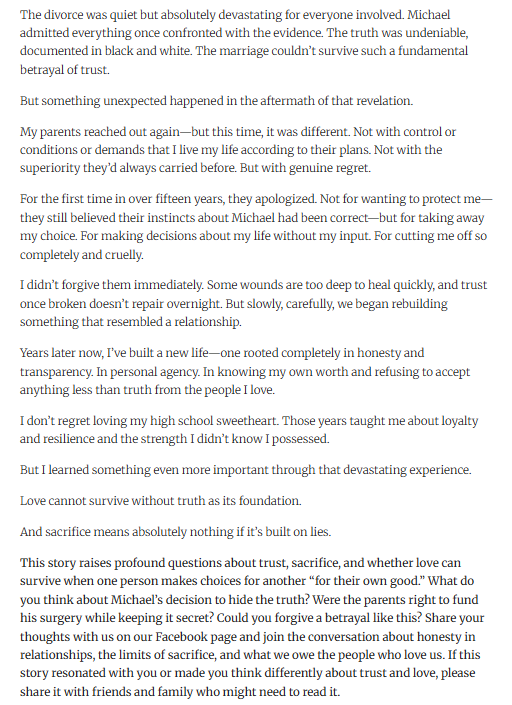 The divorce was quiet but absolutely devastating for everyone involved. Michael admitted everything once confronted with the evidence. The truth was undeniable, documented in black and white. The marriage couldn't survive such a fundamental betrayal of trust.

But something unexpected happened in the aftermath of that revelation.

My parents reached out again—but this time, it was different. Not with control or conditions or demands that I live my life according to their plans. Not with the superiority they'd always carried before. But with genuine regret.

For the first time in over fifteen years, they apologized. Not for wanting to protect me—they still believed their instincts about Michael had been correct—but for taking away my choice. For making decisions about my life without my input. For cutting me off so completely and cruelly.

I didn't forgive them immediately. Some wounds are too deep to heal quickly, and trust once broken doesn't repair overnight. But slowly, carefully, we began rebuilding something that resembled a relationship.

Years later now, I've built a new life—one rooted completely in honesty and transparency. In personal agency. In knowing my own worth and refusing to accept anything less than truth from the people I love.

I don't regret loving my high school sweetheart. Those years taught me about loyalty and resilience and the strength I didn't know I possessed.

But I learned something even more important through that devastating experience.

Love cannot survive without truth as its foundation.

And sacrifice means absolutely nothing if it's built on lies.

This story raises profound questions about trust, sacrifice, and whether love can survive when one person makes choices for another "for their own good." What do you think about Michael's decision to hide the truth? Were the parents right to fund his surgery while keeping it secret? Could you forgive a betrayal like this? Share your thoughts with us on our Facebook page and join the conversation about honesty in relationships, the limits of sacrifice, and what we owe the people who love us. If this story resonated with you or made you think differently about trust and love, please share it with friends and family who might need to read it.